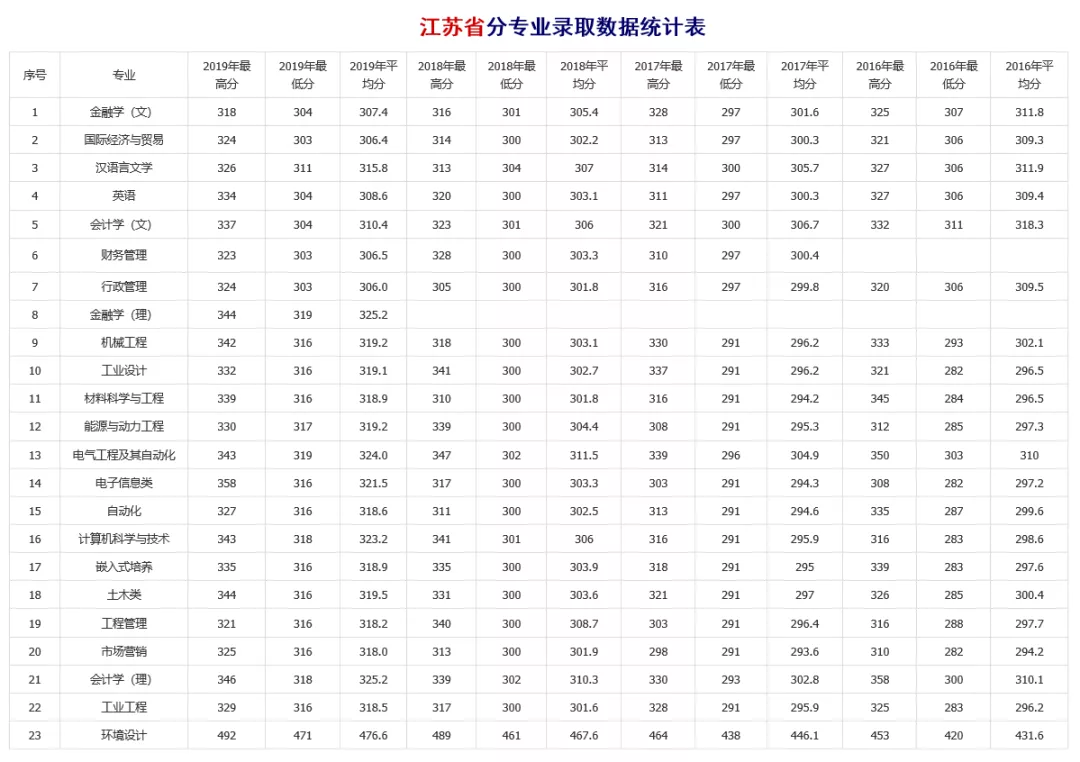 江苏省分专业录取数据统计表

| 序号 | 专业 | 2019年最高分 | 2019年最低分 | 2019年平均分 | 2018年最高分 | 2018年最低分 | 2018年平均分 | 2017年最高分 | 2017年最低分 | 2017年平均分 | 2016年最高分 | 2016年最低分 | 2016年平均分 |
|---|---|---|---|---|---|---|---|---|---|---|---|---|---|
| 1 | 金融学（文） | 318 | 304 | 307.4 | 316 | 301 | 305.4 | 328 | 297 | 301.6 | 325 | 307 | 311.8 |
| 2 | 国际经济与贸易 | 324 | 303 | 306.4 | 314 | 300 | 302.2 | 313 | 297 | 300.3 | 321 | 306 | 309.3 |
| 3 | 汉语言文学 | 326 | 311 | 315.8 | 313 | 304 | 307 | 314 | 300 | 305.7 | 327 | 306 | 311.9 |
| 4 | 英语 | 334 | 304 | 308.6 | 320 | 300 | 303.1 | 311 | 297 | 300.3 | 327 | 306 | 309.4 |
| 5 | 会计学（文） | 337 | 304 | 310.4 | 323 | 301 | 306 | 321 | 300 | 306.7 | 332 | 311 | 318.3 |
| 6 | 财务管理 | 323 | 303 | 306.5 | 328 | 300 | 303.3 | 310 | 297 | 300.4 | | | |
| 7 | 行政管理 | 324 | 303 | 306.0 | 305 | 300 | 301.8 | 316 | 297 | 299.8 | 320 | 306 | 309.5 |
| 8 | 金融学（理） | 344 | 319 | 325.2 | | | | | | | | | |
| 9 | 机械工程 | 342 | 316 | 319.2 | 318 | 300 | 303.1 | 330 | 291 | 296.2 | 333 | 293 | 302.1 |
| 10 | 工业设计 | 332 | 316 | 319.1 | 341 | 300 | 302.7 | 337 | 291 | 296.2 | 321 | 282 | 296.5 |
| 11 | 材料科学与工程 | 339 | 316 | 318.9 | 310 | 300 | 301.8 | 316 | 291 | 294.2 | 345 | 284 | 296.5 |
| 12 | 能源与动力工程 | 330 | 317 | 319.2 | 339 | 300 | 304.4 | 308 | 291 | 295.3 | 312 | 285 | 297.3 |
| 13 | 电气工程及其自动化 | 343 | 319 | 324.0 | 347 | 302 | 311.5 | 339 | 296 | 304.9 | 350 | 303 | 310 |
| 14 | 电子信息类 | 358 | 316 | 321.5 | 317 | 300 | 303.3 | 303 | 291 | 294.3 | 308 | 282 | 297.2 |
| 15 | 自动化 | 327 | 316 | 318.6 | 311 | 300 | 302.5 | 313 | 291 | 294.6 | 335 | 287 | 299.6 |
| 16 | 计算机科学与技术 | 343 | 318 | 323.2 | 341 | 301 | 306 | 316 | 291 | 295.9 | 316 | 283 | 298.6 |
| 17 | 嵌入式培养 | 335 | 316 | 318.9 | 335 | 300 | 303.9 | 318 | 291 | 295 | 339 | 283 | 297.6 |
| 18 | 土木类 | 344 | 316 | 319.5 | 331 | 300 | 303.6 | 321 | 291 | 297 | 326 | 285 | 300.4 |
| 19 | 工程管理 | 321 | 316 | 318.2 | 340 | 300 | 308.7 | 303 | 291 | 296.4 | 316 | 288 | 297.7 |
| 20 | 市场营销 | 325 | 316 | 318.0 | 313 | 300 | 301.9 | 298 | 291 | 293.6 | 310 | 282 | 294.2 |
| 21 | 会计学（理） | 346 | 318 | 325.2 | 339 | 302 | 310.3 | 330 | 293 | 302.8 | 358 | 300 | 310.1 |
| 22 | 工业工程 | 329 | 316 | 318.5 | 317 | 300 | 301.6 | 328 | 291 | 295.9 | 325 | 283 | 296.2 |
| 23 | 环境设计 | 492 | 471 | 476.6 | 489 | 461 | 467.6 | 464 | 438 | 446.1 | 453 | 420 | 431.6 |